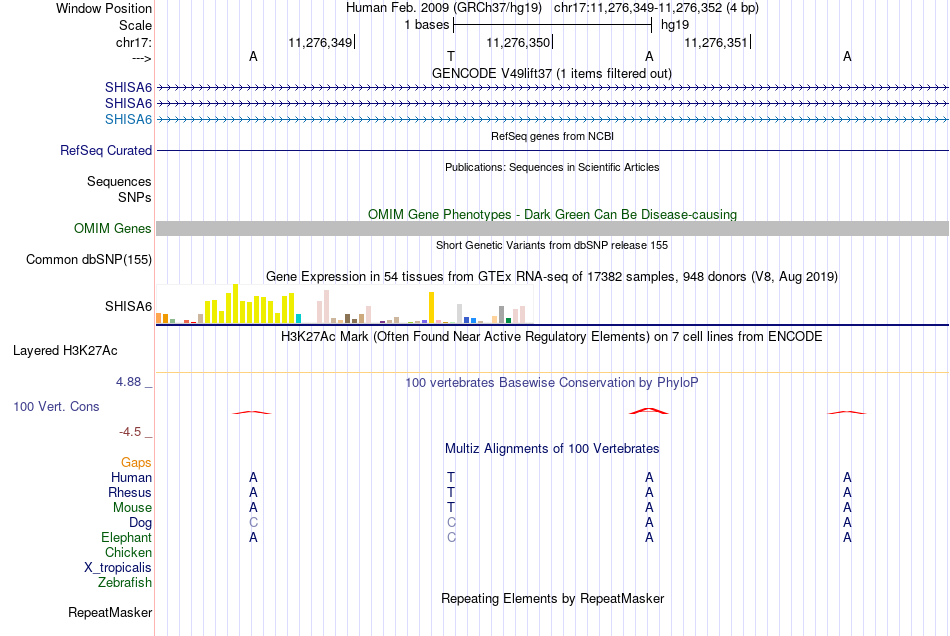 Window Position Human Feb. 2009 (GRCh37/hg19) chr17:11,276,349-11,276,352 (4 bp)
Scale 1 bases hg19
chr17: 11,276,349 11,276,350 11,276,351
---> A T A A
GENCODE V49lift37 (1 items filtered out)
SHISA6
SHISA6
SHISA6
RefSeq genes from NCBI
RefSeq Curated
Publications: Sequences in Scientific Articles
Sequences
SNPs
OMIM Gene Phenotypes - Dark Green Can Be Disease-causing
OMIM Genes
Short Genetic Variants from dbSNP release 155
Common dbSNP(155)
Gene Expression in 54 tissues from GTEx RNA-seq of 17382 samples, 948 donors (V8, Aug 2019)
SHISA6
H3K27Ac Mark (Often Found Near Active Regulatory Elements) on 7 cell lines from ENCODE
Layered H3K27Ac
4.88 _ 100 vertebrates Basewise Conservation by PhyloP
100 Vert. Cons
-4.5 _
Multiz Alignments of 100 Vertebrates
Gaps
Human A T A A
Rhesus A T A A
Mouse A T A A
Dog C C A A
Elephant A C A A
Chicken
X_tropicalis
Zebrafish
Repeating Elements by RepeatMasker
RepeatMasker